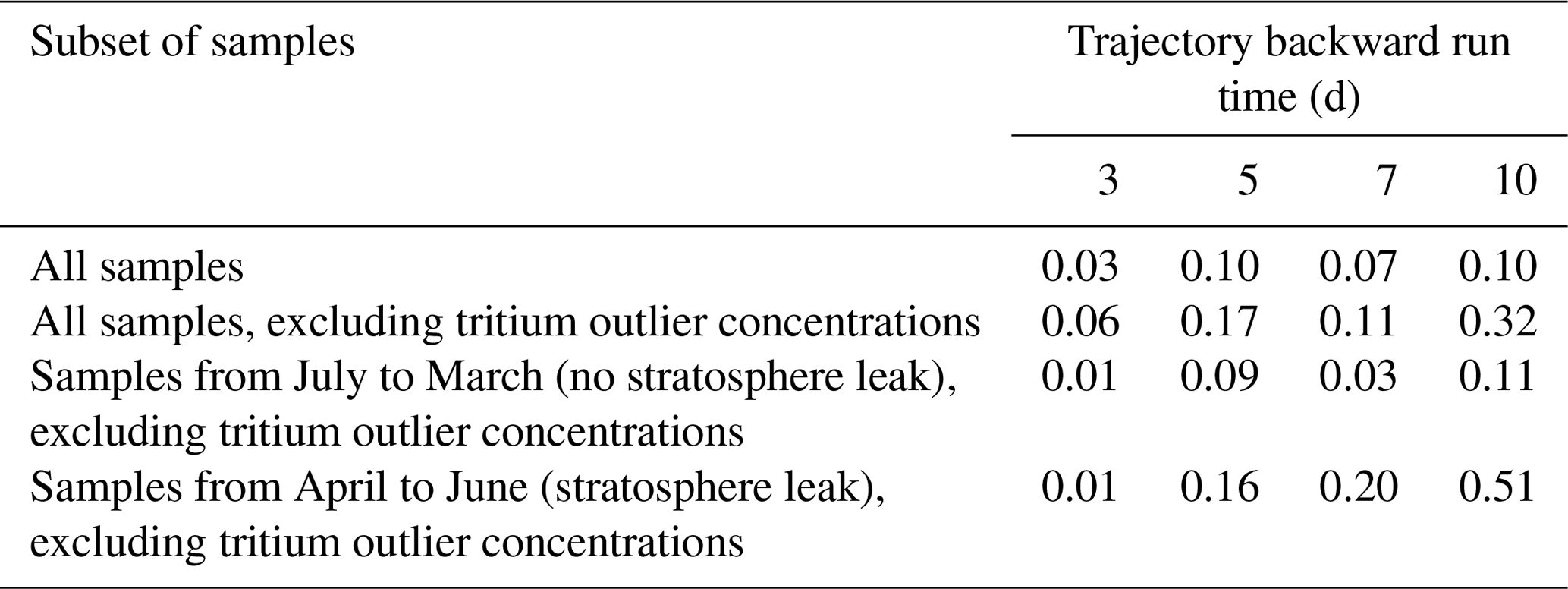 | Subset of samples | Trajectory backward run time (d) | | | |
|---|---|---|---|---|
| | 3 | 5 | 7 | 10 |
| All samples | 0.03 | 0.10 | 0.07 | 0.10 |
| All samples, excluding tritium outlier concentrations | 0.06 | 0.17 | 0.11 | 0.32 |
| Samples from July to March (no stratosphere leak), excluding tritium outlier concentrations | 0.01 | 0.09 | 0.03 | 0.11 |
| Samples from April to June (stratosphere leak), excluding tritium outlier concentrations | 0.01 | 0.16 | 0.20 | 0.51 |